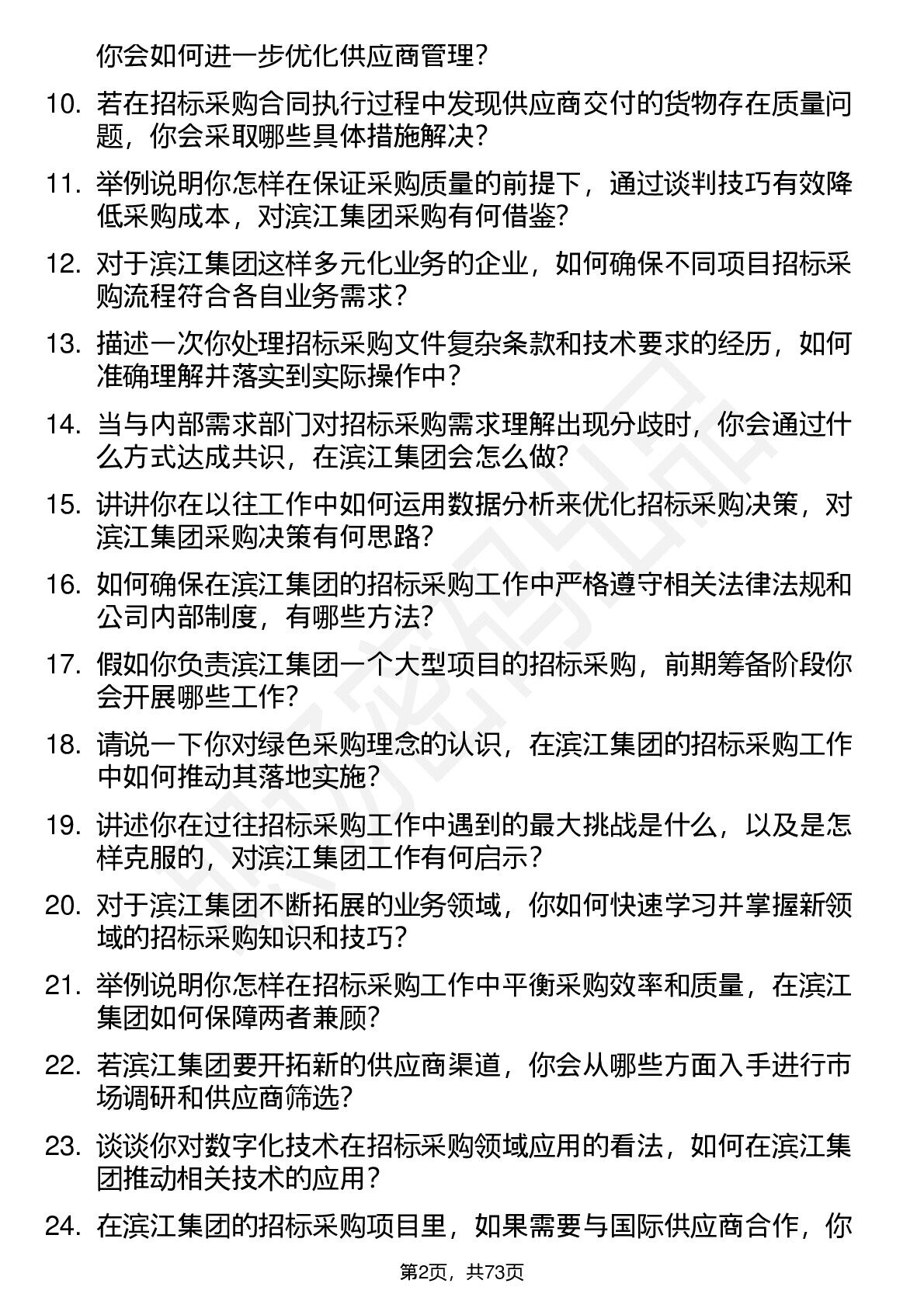 你会如何进一步优化供应商管理？

10. 若在招标采购合同执行过程中发现供应商交付的货物存在质量问题，你会采取哪些具体措施解决？

11. 举例说明你怎样在保证采购质量的前提下，通过谈判技巧有效降低采购成本，对滨江集团采购有何借鉴？

12. 对于滨江集团这样多元化业务的企业，如何确保不同项目招标采购流程符合各自业务需求？

13. 描述一次你处理招标采购文件复杂条款和技术要求的经历，如何准确理解并落实到实际操作中？

14. 当与内部需求部门对招标采购需求理解出现分歧时，你会通过什么方式达成共识，在滨江集团会怎么做？

15. 讲讲你在以往工作中如何运用数据分析来优化招标采购决策，对滨江集团采购决策有何思路？

16. 如何确保在滨江集团的招标采购工作中严格遵守相关法律法规和公司内部制度，有哪些方法？

17. 假如你负责滨江集团一个大型项目的招标采购，前期筹备阶段你会开展哪些工作？

18. 请说一下你对绿色采购理念的认识，在滨江集团的招标采购工作中如何推动其落地实施？

19. 讲述你在过往招标采购工作中遇到的最大挑战是什么，以及是怎样克服的，对滨江集团工作有何启示？

20. 对于滨江集团不断拓展的业务领域，你如何快速学习并掌握新领域的招标采购知识和技巧？

21. 举例说明你怎样在招标采购工作中平衡采购效率和质量，在滨江集团如何保障两者兼顾？

22. 若滨江集团要开拓新的供应商渠道，你会从哪些方面入手进行市场调研和供应商筛选？

23. 谈谈你对数字化技术在招标采购领域应用的看法，如何在滨江集团推动相关技术的应用？

24. 在滨江集团的招标采购项目里，如果需要与国际供应商合作，你

第2页，共73页